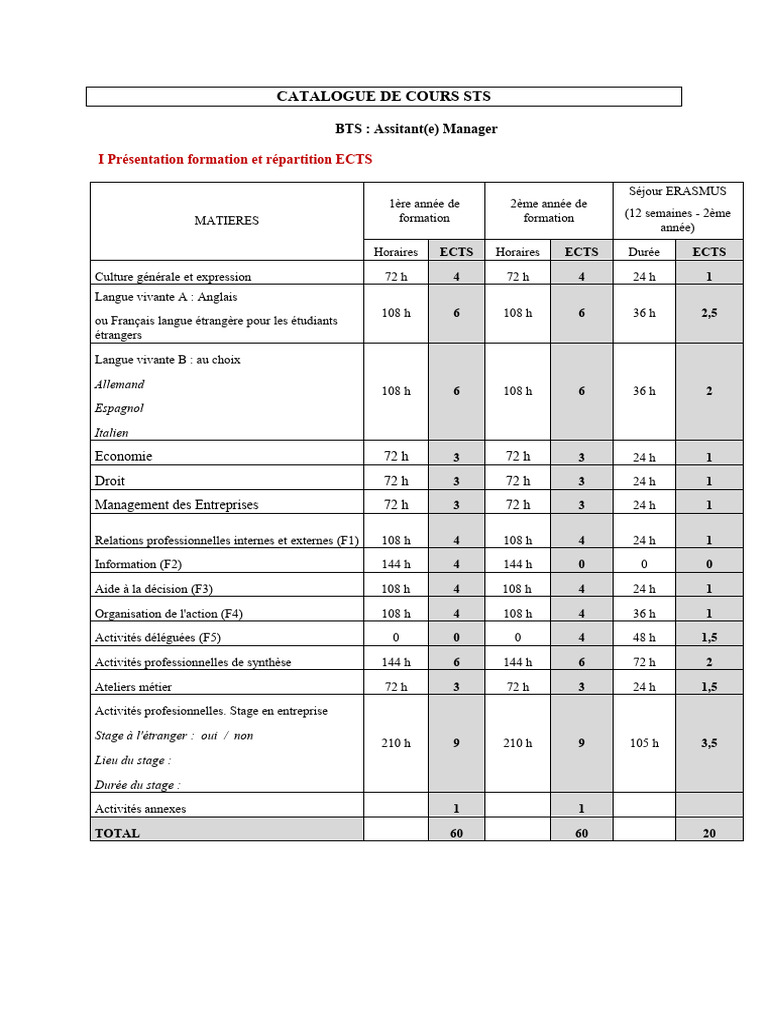 CATALOGUE DE COURS STS

BTS : Assitant(e) Manager

I Présentation formation et répartition ECTS

| MATIERES | 1ère année de formation | | 2ème année de formation | | Séjour ERASMUS (12 semaines - 2ème année) | |
|---|---|---|---|---|---|---|
| | Horaires | ECTS | Horaires | ECTS | Durée | ECTS |
| Culture générale et expression | 72 h | 4 | 72 h | 4 | 24 h | 1 |
| Langue vivante A : Anglais ou Français langue étrangère pour les étudiants étrangers | 108 h | 6 | 108 h | 6 | 36 h | 2,5 |
| Langue vivante B : au choix Allemand Espagnol Italien | 108 h | 6 | 108 h | 6 | 36 h | 2 |
| Economie | 72 h | 3 | 72 h | 3 | 24 h | 1 |
| Droit | 72 h | 3 | 72 h | 3 | 24 h | 1 |
| Management des Entreprises | 72 h | 3 | 72 h | 3 | 24 h | 1 |
| Relations professionnelles internes et externes (F1) | 108 h | 4 | 108 h | 4 | 24 h | 1 |
| Information (F2) | 144 h | 4 | 144 h | 0 | 0 | 0 |
| Aide à la décision (F3) | 108 h | 4 | 108 h | 4 | 24 h | 1 |
| Organisation de l'action (F4) | 108 h | 4 | 108 h | 4 | 36 h | 1 |
| Activités déléguées (F5) | 0 | 0 | 0 | 4 | 48 h | 1,5 |
| Activités professionnelles de synthèse | 144 h | 6 | 144 h | 6 | 72 h | 2 |
| Ateliers métier | 72 h | 3 | 72 h | 3 | 24 h | 1,5 |
| Activités profesionnelles. Stage en entreprise Stage à l'étranger : oui / non Lieu du stage : Durée du stage : | 210 h | 9 | 210 h | 9 | 105 h | 3,5 |
| Activités annexes | | 1 | | 1 | | |
| TOTAL | | 60 | | 60 | | 20 |